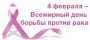 4 февраля –
Всемирный день
борьбы против рака